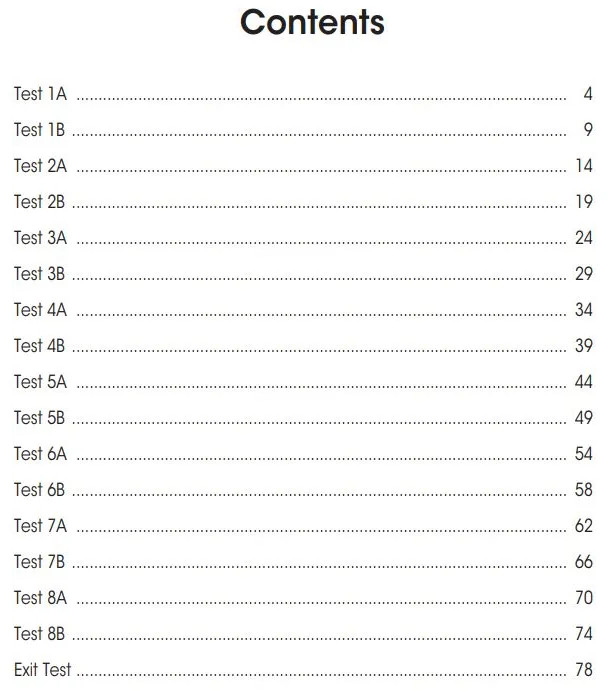 Contents

Test 1A 4

Test 1B 9

Test 2A 14

Test 2B 19

Test 3A 24

Test 3B 29

Test 4A 34

Test 4B 39

Test 5A 44

Test 5B 49

Test 6A 54

Test 6B 58

Test 7A 62

Test 7B 66

Test 8A 70

Test 8B 74

Exit Test 78